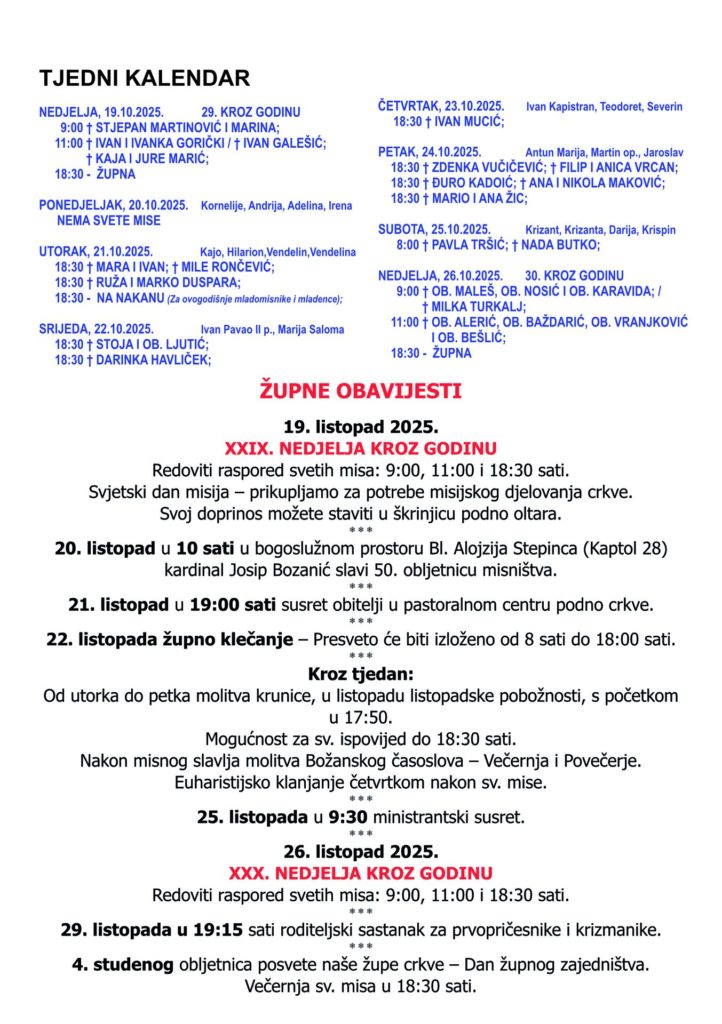 TJEDNI KALENDAR

NEDJELJA, 19.10.2025. 29. KROZ GODINU
9:00 † STJEPAN MARTINOVIĆ I MARINA;
11:00 † IVAN I IVANKA GORIČKI / † IVAN GALEŠIĆ;
† KAJA I JURE MARIĆ;
18:30 - ŽUPNA

PONEDJELJAK, 20.10.2025. Kornelije, Andrija, Adelina, Irena
NEMA SVETE MISE

UTORAK, 21.10.2025. Kajo, Hilarion,Vendelin,Vendelina
18:30 † MARA I IVAN; † MILE RONČEVIĆ;
18:30 † RUŽA I MARKO DUSPARA;
18:30 - NA NAKANU (Za ovogodišnje mladomisnike i mladence);

SRIJEDA, 22.10.2025. Ivan Pavao II p., Marija Saloma
18:30 † STOJA I OB. LJUTIĆ;
18:30 † DARINKA HAVLIČEK;

ČETVRTAK, 23.10.2025. Ivan Kapistran, Teodoret, Severin
18:30 † IVAN MUCIĆ;

PETAK, 24.10.2025. Antun Marija, Martin op., Jaroslav
18:30 † ZDENKA VUČIČEVIĆ; † FILIP I ANICA VRCAN;
18:30 † ĐURO KADOIĆ; † ANA I NIKOLA MAKOVIĆ;
18:30 † MARIO I ANA ŽIC;

SUBOTA, 25.10.2025. Krizant, Krizanta, Darija, Krispin
8:00 † PAVLA TRŠIĆ; † NADA BUTKO;

NEDJELJA, 26.10.2025. 30. KROZ GODINU
9:00 † OB. MALEŠ, OB. NOSIĆ I OB. KARAVIDA; /
† MILKA TURKALJ;
11:00 † OB. ALERIĆ, OB. BAŽDARIĆ, OB. VRANJKOVIĆ I OB. BEŠLIĆ;
18:30 - ŽUPNA

ŽUPNE OBAVIJESTI

19. listopad 2025.
XXIX. NEDJELJA KROZ GODINU
Redoviti raspored svetih misa: 9:00, 11:00 i 18:30 sati.
Svjetski dan misija – prikupljamo za potrebe misijskog djelovanja crkve.
Svoj doprinos možete staviti u škrinjicu podno oltara.
***
20. listopad u 10 sati u bogoslužnom prostoru Bl. Alojzija Stepinca (Kaptol 28) kardinal Josip Bozanić slavi 50. obljetnicu misništva.
***
21. listopad u 19:00 sati susret obitelji u pastoralnom centru podno crkve.
***
22. listopada župno klečanje – Presveto će biti izloženo od 8 sati do 18:00 sati.
***
Kroz tjedan:
Od utorka do petka molitva krunice, u listopadu listopadske pobožnosti, s početkom u 17:50.
Mogućnost za sv. ispovijed do 18:30 sati.
Nakon misnog slavlja molitva Božanskog časoslova – Večernja i Povečerje.
Euharistijsko klanjanje četvrtkom nakon sv. mise.
***
25. listopada u 9:30 ministrantski susret.
***
26. listopad 2025.
XXX. NEDJELJA KROZ GODINU
Redoviti raspored svetih misa: 9:00, 11:00 i 18:30 sati.
***
29. listopada u 19:15 sati roditeljski sastanak za prvopričesnike i krizmanike.
***
4. studenog obljetnica posvete naše župe crkve – Dan župnog zajedništva.
Večernja sv. misa u 18:30 sati.